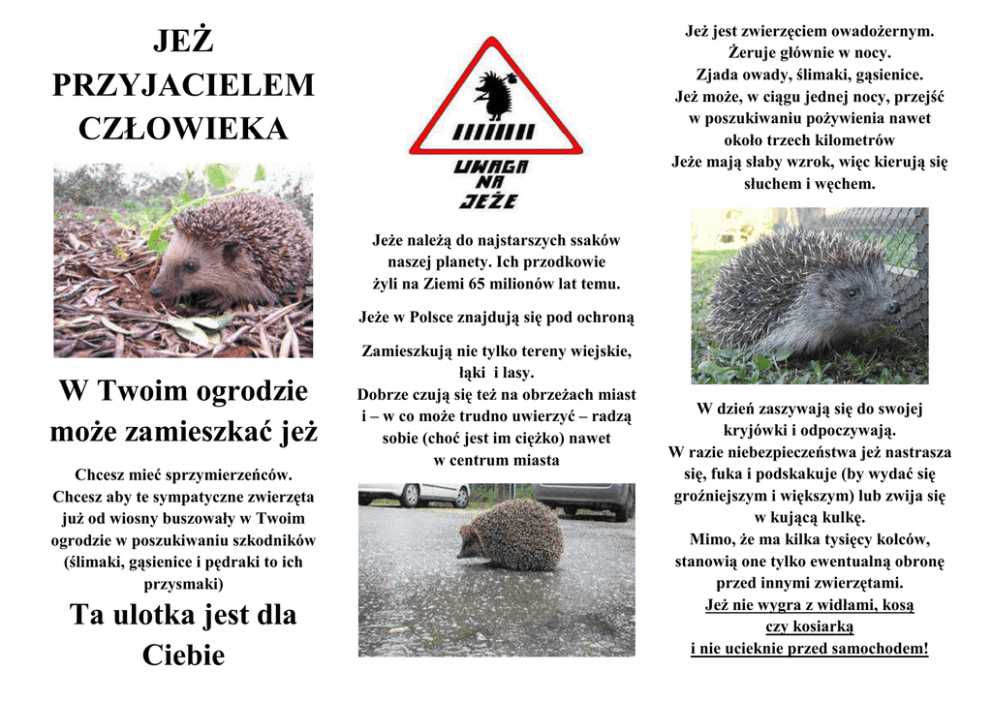 JEŻ PRZYJACIELEM CZŁOWIEKA

W Twoim ogrodzie może zamieszkać jeż

Chcesz mieć sprzymierzeńców. Chcesz aby te sympatyczne zwierzęta już od wiosny buszowały w Twoim ogrodzie w poszukiwaniu szkodników (ślimaki, gąsienice i pędraki to ich przysmaki)

Ta ulotka jest dla Ciebie

UWAGA NA JEŻE

Jeże należą do najstarszych ssaków naszej planety. Ich przodkowie żyli na Ziemi 65 milionów lat temu.

Jeże w Polsce znajdują się pod ochroną

Zamieszkują nie tylko tereny wiejskie, łąki i lasy. Dobrze czują się też na obrzeżach miast i – w co może trudno uwierzyć – radzą sobie (choć jest im ciężko) nawet w centrum miasta

Jeż jest zwierzęciem owadożernym. Żeruje głównie w nocy. Zjada owady, ślimaki, gąsienice. Jeż może, w ciągu jednej nocy, przejść w poszukiwaniu pożywienia nawet około trzech kilometrów Jeże mają słaby wzrok, więc kierują się słuchem i węchem.

W dzień zaszywają się do swojej kryjówki i odpoczywają. W razie niebezpieczeństwa jeż nastrasza się, fuka i podskakuje (by wydać się groźniejszym i większym) lub zwija się w kującą kulkę. Mimo, że ma kilka tysięcy kolców, stanowią one tylko ewentualną obronę przed innymi zwierzętami. Jeż nie wygra z widłami, kosą czy kosiarką i nie ucieknie przed samochodem!